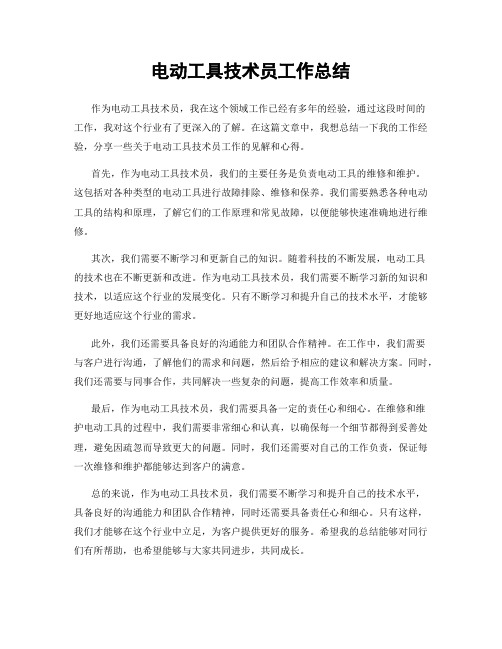 电动工具技术员工作总结

作为电动工具技术员，我在这个领域工作已经有多年的经验，通过这段时间的工作，我对这个行业有了更深入的了解。在这篇文章中，我想总结一下我的工作经验，分享一些关于电动工具技术员工作的见解和心得。

首先，作为电动工具技术员，我们的主要任务是负责电动工具的维修和维护。这包括对各种类型的电动工具进行故障排除、维修和保养。我们需要熟悉各种电动工具的结构和原理，了解它们的工作原理和常见故障，以便能够快速准确地进行维修。

其次，我们需要不断学习和更新自己的知识。随着科技的不断发展，电动工具的技术也在不断更新和改进。作为电动工具技术员，我们需要不断学习新的知识和技术，以适应这个行业的发展变化。只有不断学习和提升自己的技术水平，才能够更好地适应这个行业的需求。

此外，我们还需要具备良好的沟通能力和团队合作精神。在工作中，我们需要与客户进行沟通，了解他们的需求和问题，然后给予相应的建议和解决方案。同时，我们还需要与同事合作，共同解决一些复杂的问题，提高工作效率和质量。

最后，作为电动工具技术员，我们需要具备一定的责任心和细心。在维修和维护电动工具的过程中，我们需要非常细心和认真，以确保每一个细节都得到妥善处理，避免因疏忽而导致更大的问题。同时，我们还需要对自己的工作负责，保证每一次维修和维护都能够达到客户的满意。

总的来说，作为电动工具技术员，我们需要不断学习和提升自己的技术水平，具备良好的沟通能力和团队合作精神，同时还需要具备责任心和细心。只有这样，我们才能够在这个行业中立足，为客户提供更好的服务。希望我的总结能够对同行们有所帮助，也希望能够与大家共同进步，共同成长。